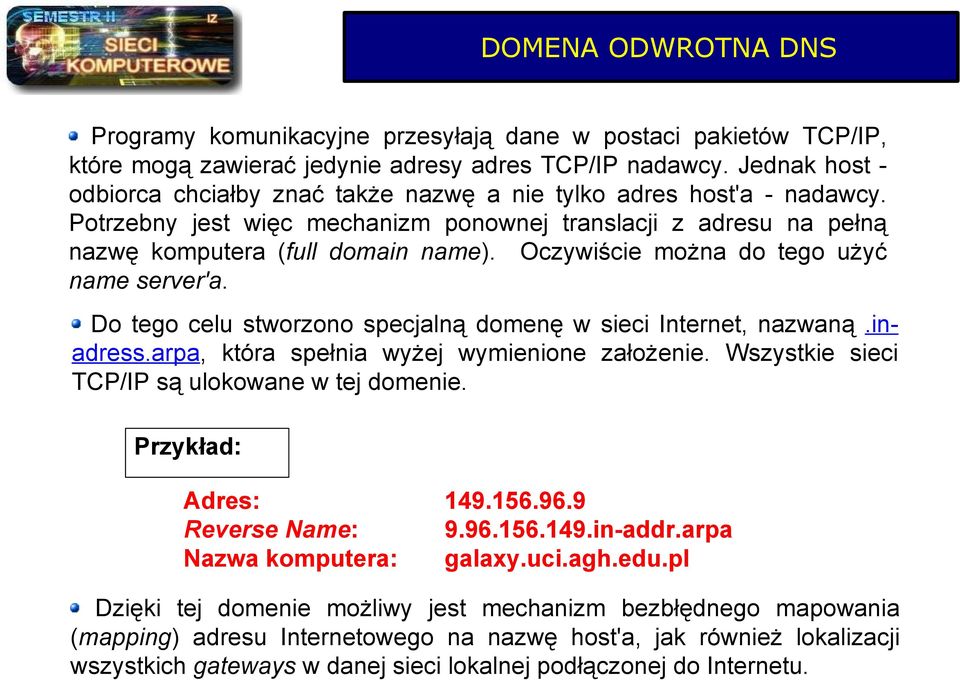 SEMESTR II
IZ
SIECI KOMPUTEROWE

DOMENA ODWROTNA DNS

Programy komunikacyjne przesyłają dane w postaci pakietów TCP/IP, które mogą zawierać jedynie adresy adres TCP/IP nadawcy. Jednak host - odbiorca chciałby znać także nazwę a nie tylko adres host'a - nadawcy. Potrzebny jest więc mechanizm ponownej translacji z adresu na pełną nazwę komputera (full domain name). Oczywiście można do tego użyć name server'a.

Do tego celu stworzono specjalną domenę w sieci Internet, nazwaną .in-adress.arpa, która spełnia wyżej wymienione założenie. Wszystkie sieci TCP/IP są ulokowane w tej domenie.

Przykład:

Adres: 149.156.96.9
Reverse Name: 9.96.156.149.in-addr.arpa
Nazwa komputera: galaxy.uci.agh.edu.pl

Dzięki tej domenie możliwy jest mechanizm bezbłędnego mapowania (mapping) adresu Internetowego na nazwę host'a, jak również lokalizacji wszystkich gateways w danej sieci lokalnej podłączonej do Internetu.